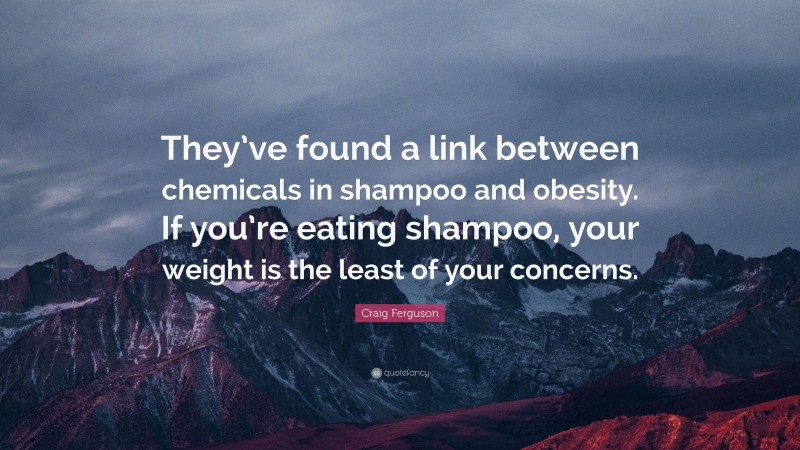 They’ve found a link between chemicals in shampoo and obesity. If you’re eating shampoo, your weight is the least of your concerns.

Craig Ferguson

quotefancy